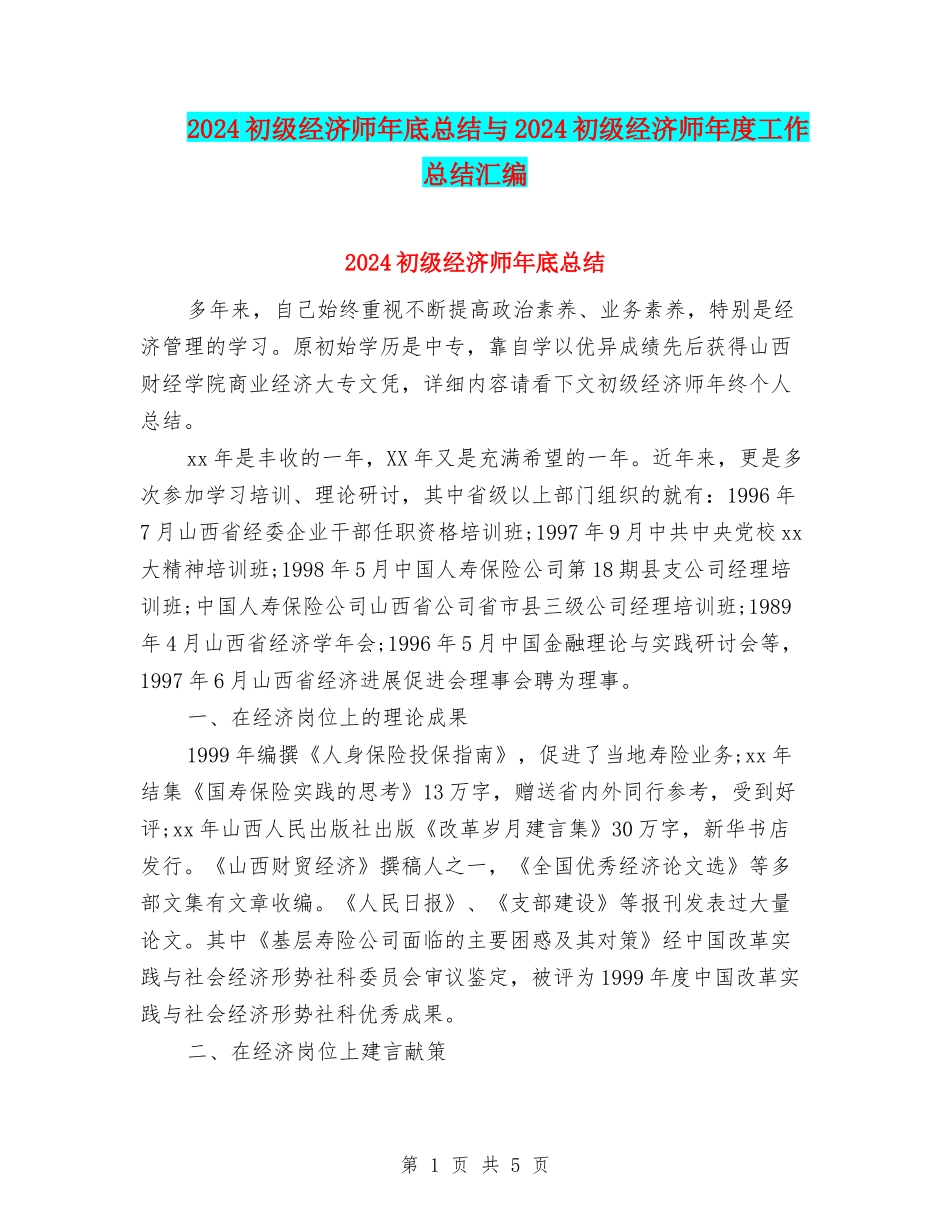 2024初级经济师年底总结与2024初级经济师年度工作总结汇编

2024初级经济师年底总结

多年来，自己始终重视不断提高政治素养、业务素养，特别是经济管理的学习。原初始学历是中专，靠自学以优异成绩先后获得山西财经学院商业经济大专文凭，详细内容请看下文初级经济师年终个人总结。

xx年是丰收的一年，XX年又是充满希望的一年。近年来，更是多次参加学习培训、理论研讨，其中省级以上部门组织的就有：1996年7月山西省经委企业干部任职资格培训班;1997年9月中共中央党校xx大精神培训班;1998年5月中国人寿保险公司第18期县支公司经理培训班;中国人寿保险公司山西省公司省市县三级公司经理培训班;1989年4月山西省经济学年会;1996年5月中国金融理论与实践研讨会等，1997年6月山西省经济进展促进会理事会聘为理事。

一、在经济岗位上的理论成果

1999年编撰《人身保险投保指南》，促进了当地寿险业务;xx年结集《国寿保险实践的思考》13万字，赠送省内外同行参考，受到好评;xx年山西人民出版社出版《改革岁月建言集》30万字，新华书店发行。《山西财贸经济》撰稿人之一，《全国优秀经济论文选》等多部文集有文章收编。《人民日报》、《支部建设》等报刊发表过大量论文。其中《基层寿险公司面临的主要困惑及其对策》经中国改革实践与社会经济形势社科委员会审议鉴定，被评为1999年度中国改革实践与社会经济形势社科优秀成果。

二、在经济岗位上建言献策

第 1 页 共 5 页